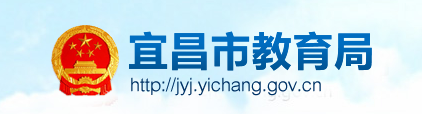 宜昌市教育局
http://jyj.yichang.gov.cn